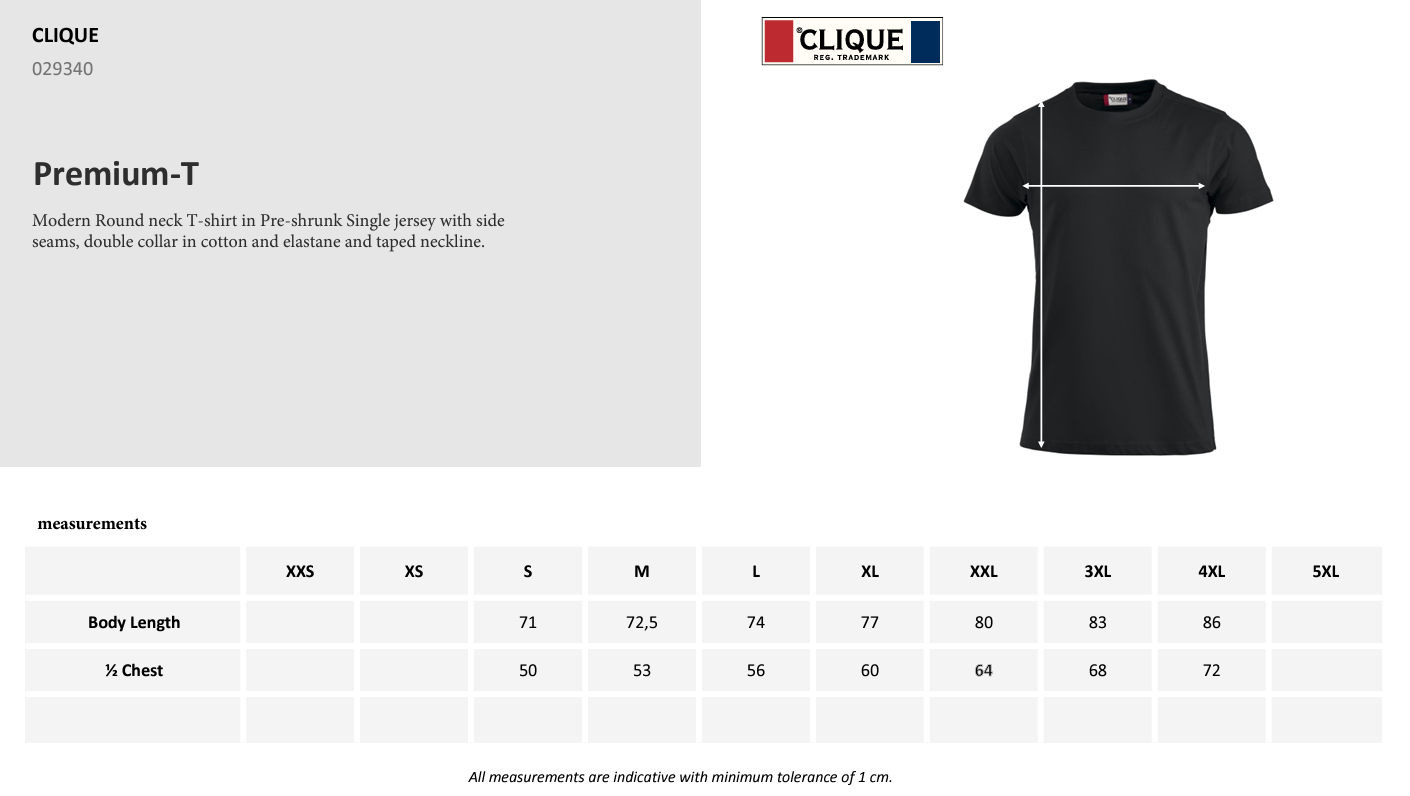 CLIQUE
029340

Premium-T

Modern Round neck T-shirt in Pre-shrunk Single jersey with side seams, double collar in cotton and elastane and taped neckline.

CLIQUE
REG. TRADEMARK

measurements

|  | XXS | XS | S | M | L | XL | XXL | 3XL | 4XL | 5XL |
|---|---|---|---|---|---|---|---|---|---|---|
| Body Length |  |  | 71 | 72,5 | 74 | 77 | 80 | 83 | 86 |  |
| ½ Chest |  |  | 50 | 53 | 56 | 60 | 64 | 68 | 72 |  |
|  |  |  |  |  |  |  |  |  |  |  |

All measurements are indicative with minimum tolerance of 1 cm.